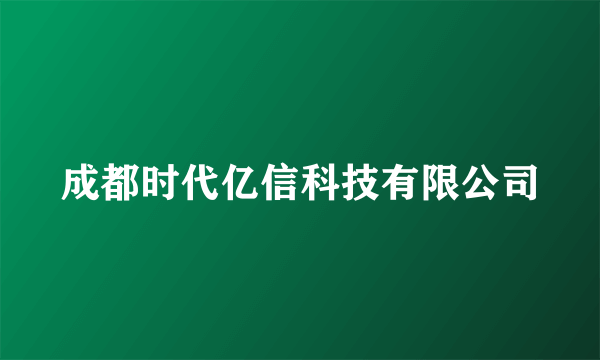 成都时代亿信科技有限公司